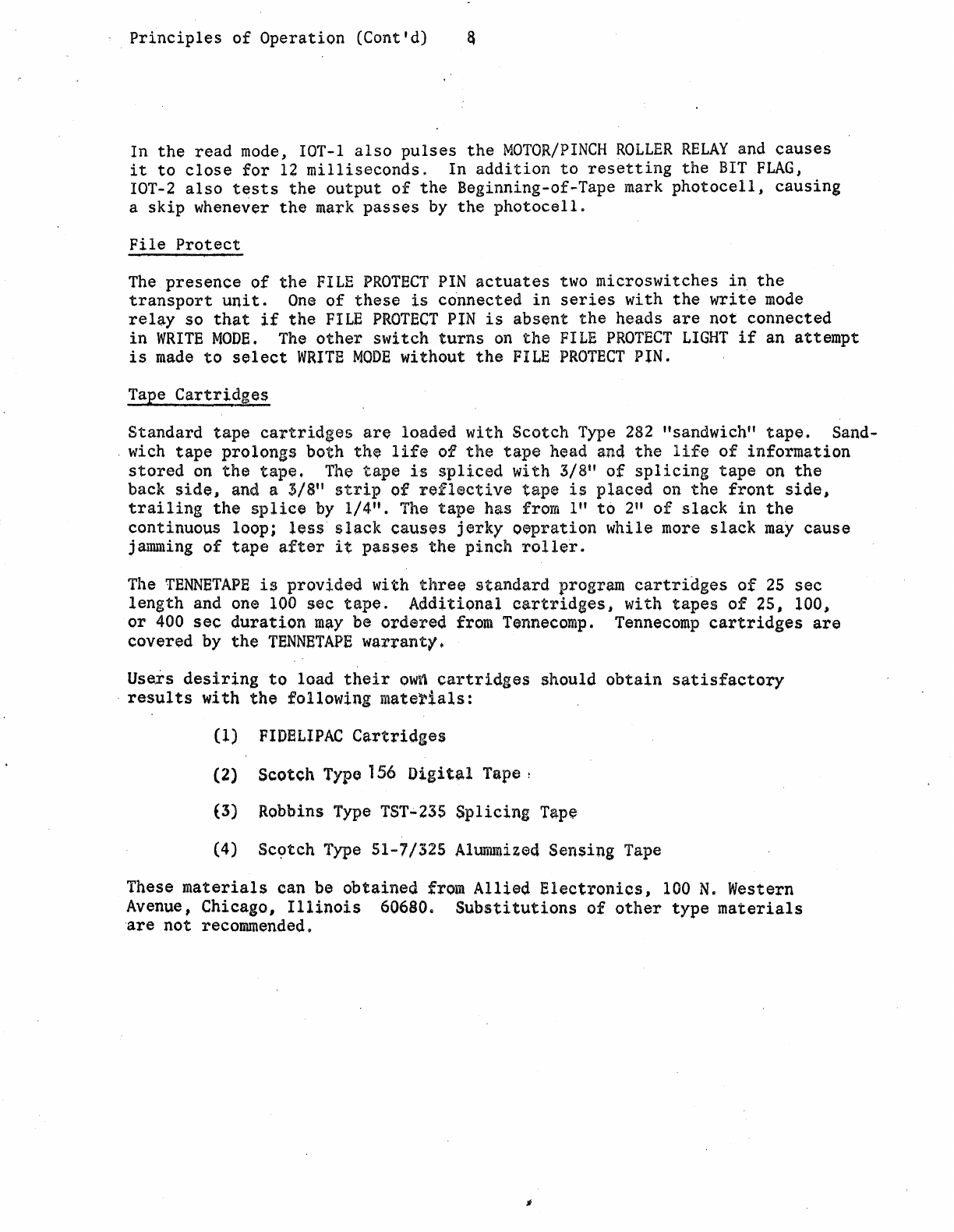 Principles of Operation (Cont'd) 8

In the read mode, IOT-1 also pulses the MOTOR/PINCH ROLLER RELAY and causes it to close for 12 milliseconds. In addition to resetting the BIT FLAG, IOT-2 also tests the output of the Beginning-of-Tape mark photocell, causing a skip whenever the mark passes by the photocell.

File Protect

The presence of the FILE PROTECT PIN actuates two microswitches in the transport unit. One of these is connected in series with the write mode relay so that if the FILE PROTECT PIN is absent the heads are not connected in WRITE MODE. The other switch turns on the FILE PROTECT LIGHT if an attempt is made to select WRITE MODE without the FILE PROTECT PIN.

Tape Cartridges

Standard tape cartridges are loaded with Scotch Type 282 "sandwich" tape. Sandwich tape prolongs both the life of the tape head and the life of information stored on the tape. The tape is spliced with 3/8" of splicing tape on the back side, and a 3/8" strip of reflective tape is placed on the front side, trailing the splice by 1/4". The tape has from 1" to 2" of slack in the continuous loop; less slack causes jerky oepration while more slack may cause jamming of tape after it passes the pinch roller.

The TENNETAPE is provided with three standard program cartridges of 25 sec length and one 100 sec tape. Additional cartridges, with tapes of 25, 100, or 400 sec duration may be ordered from Tennecomp. Tennecomp cartridges are covered by the TENNETAPE warranty.

Users desiring to load their own cartridges should obtain satisfactory results with the following materials:

(1) FIDELIPAC Cartridges

(2) Scotch Type 156 Digital Tape

(3) Robbins Type TST-235 Splicing Tape

(4) Scotch Type 51-7/325 Alummized Sensing Tape

These materials can be obtained from Allied Electronics, 100 N. Western Avenue, Chicago, Illinois 60680. Substitutions of other type materials are not recommended.